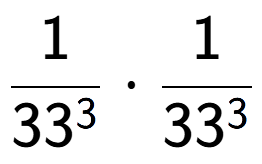 $\frac{1}{33^3} \cdot \frac{1}{33^3}$